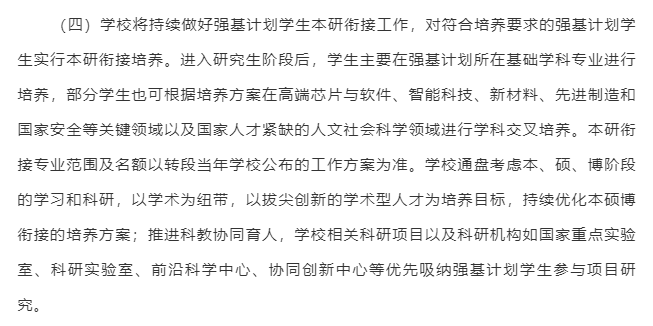 （四）学校将持续做好强基计划学生本研衔接工作，对符合培养要求的强基计划学生实行本研衔接培养。进入研究生阶段后，学生主要在强基计划所在基础学科专业进行培养，部分学生也可根据培养方案在高端芯片与软件、智能科技、新材料、先进制造和国家安全等关键领域以及国家人才紧缺的人文社会科学领域进行学科交叉培养。本研衔接专业范围及名额以转段当年学校公布的工作方案为准。学校通盘考虑本、硕、博阶段的学习和科研，以学术为纽带，以拔尖创新的学术型人才为培养目标，持续优化本硕博衔接的培养方案；推进科教协同育人，学校相关科研项目以及科研机构如国家重点实验室、科研实验室、前沿科学中心、协同创新中心等优先吸纳强基计划学生参与项目研究。